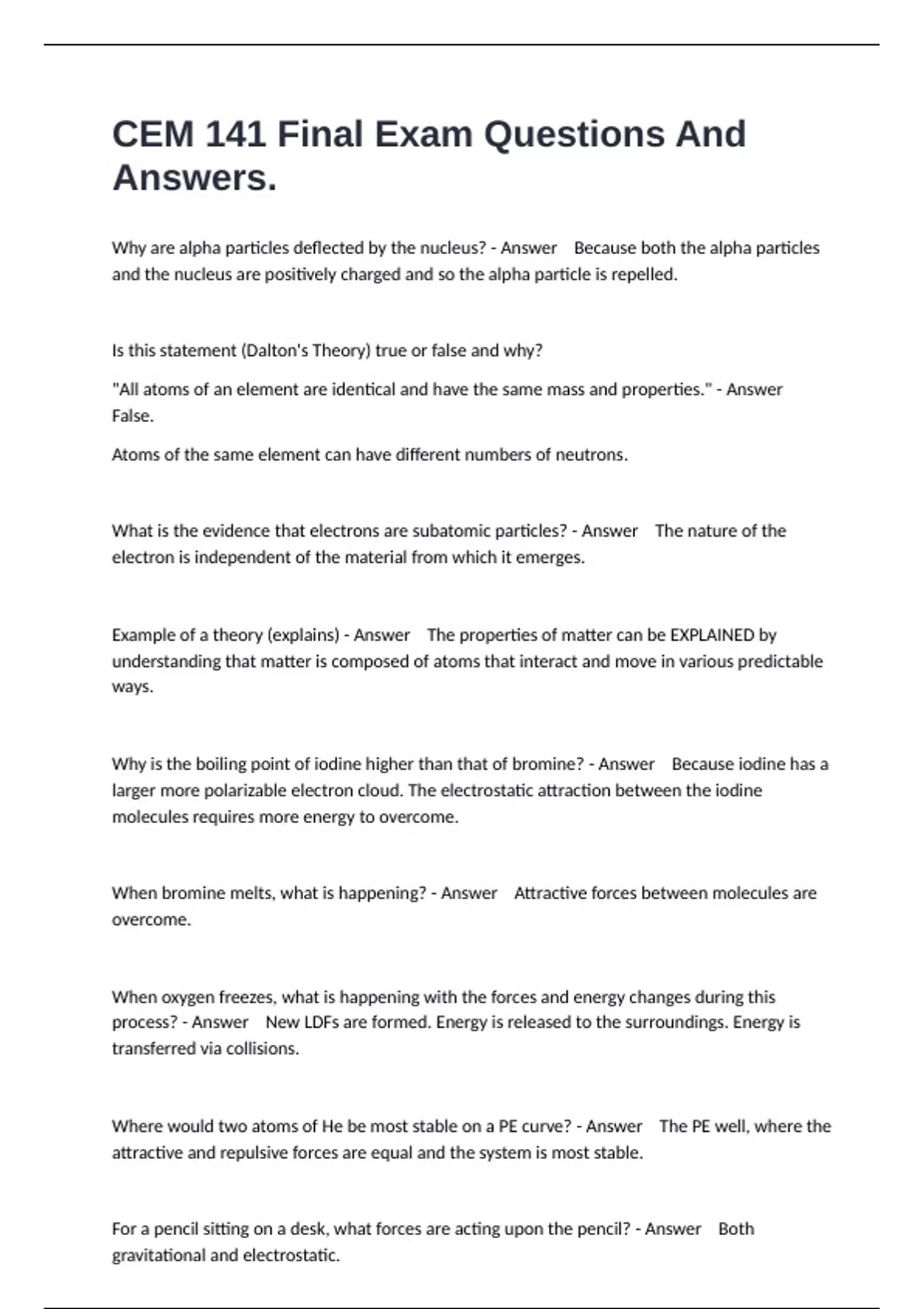 CEM 141 Final Exam Questions And Answers.

Why are alpha particles deflected by the nucleus? - Answer Because both the alpha particles and the nucleus are positively charged and so the alpha particle is repelled.

Is this statement (Dalton's Theory) true or false and why?

"All atoms of an element are identical and have the same mass and properties." - Answer False.

Atoms of the same element can have different numbers of neutrons.

What is the evidence that electrons are subatomic particles? - Answer The nature of the electron is independent of the material from which it emerges.

Example of a theory (explains) - Answer The properties of matter can be EXPLAINED by understanding that matter is composed of atoms that interact and move in various predictable ways.

Why is the boiling point of iodine higher than that of bromine? - Answer Because iodine has a larger more polarizable electron cloud. The electrostatic attraction between the iodine molecules requires more energy to overcome.

When bromine melts, what is happening? - Answer Attractive forces between molecules are overcome.

When oxygen freezes, what is happening with the forces and energy changes during this process? - Answer New LDFs are formed. Energy is released to the surroundings. Energy is transferred via collisions.

Where would two atoms of He be most stable on a PE curve? - Answer The PE well, where the attractive and repulsive forces are equal and the system is most stable.

For a pencil sitting on a desk, what forces are acting upon the pencil? - Answer Both gravitational and electrostatic.